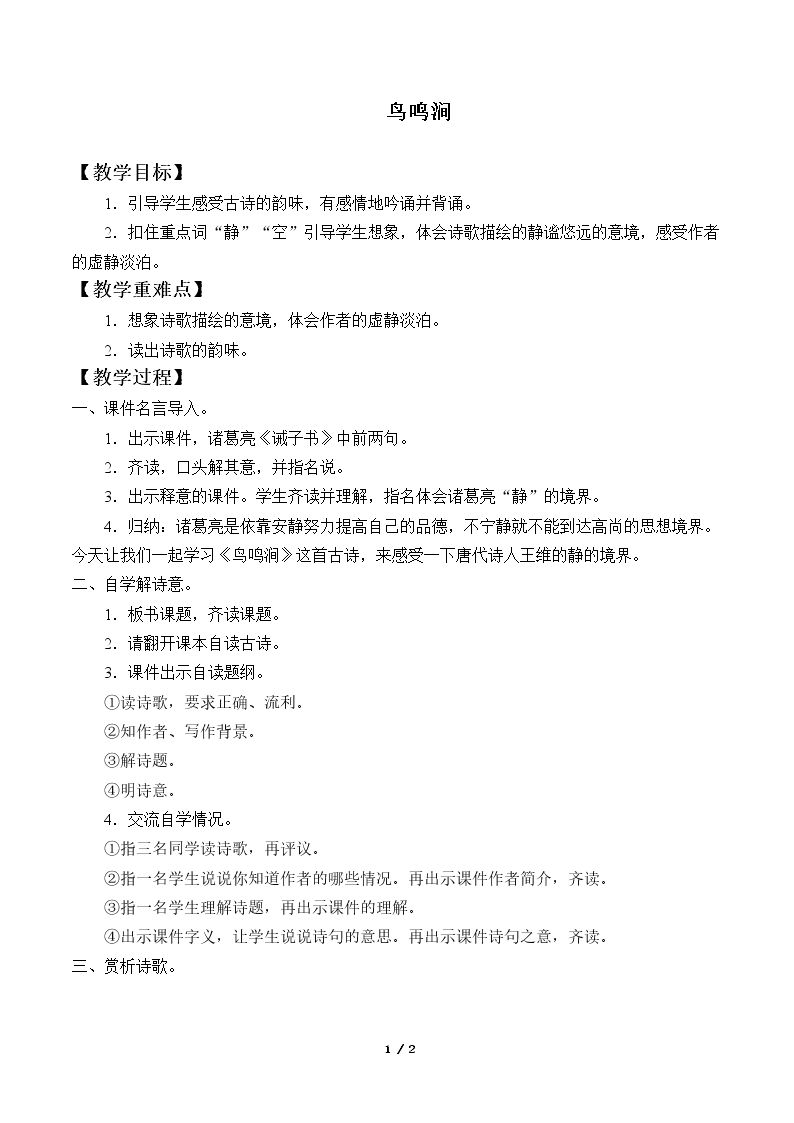 鸟鸣涧

【教学目标】

1.引导学生感受古诗的韵味，有感情地吟诵并背诵。

2.扣住重点词“静”“空”引导学生想象，体会诗歌描绘的静谧悠远的意境，感受作者的虚静淡泊。

【教学重难点】

1.想象诗歌描绘的意境，体会作者的虚静淡泊。

2.读出诗歌的韵味。

【教学过程】

一、课件名言导入。

1.出示课件，诸葛亮《诫子书》中前两句。

2.齐读，口头解其意，并指名说。

3.出示释意的课件。学生齐读并理解，指名体会诸葛亮“静”的境界。

4.归纳：诸葛亮是依靠安静努力提高自己的品德，不宁静就不能到达高尚的思想境界。今天让我们一起学习《鸟鸣涧》这首古诗，来感受一下唐代诗人王维的静的境界。

二、自学解诗意。

1.板书课题，齐读课题。

2.请翻开课本自读古诗。

3.课件出示自读题纲。

①读诗歌，要求正确、流利。

②知作者、写作背景。

③解诗题。

④明诗意。

4.交流自学情况。

①指三名同学读诗歌，再评议。

②指一名学生说说你知道作者的哪些情况。再出示课件作者简介，齐读。

③指一名学生理解诗题，再出示课件的理解。

④出示课件字义，让学生说说诗句的意思。再出示课件诗句之意，齐读。

三、赏析诗歌。

1 / 2